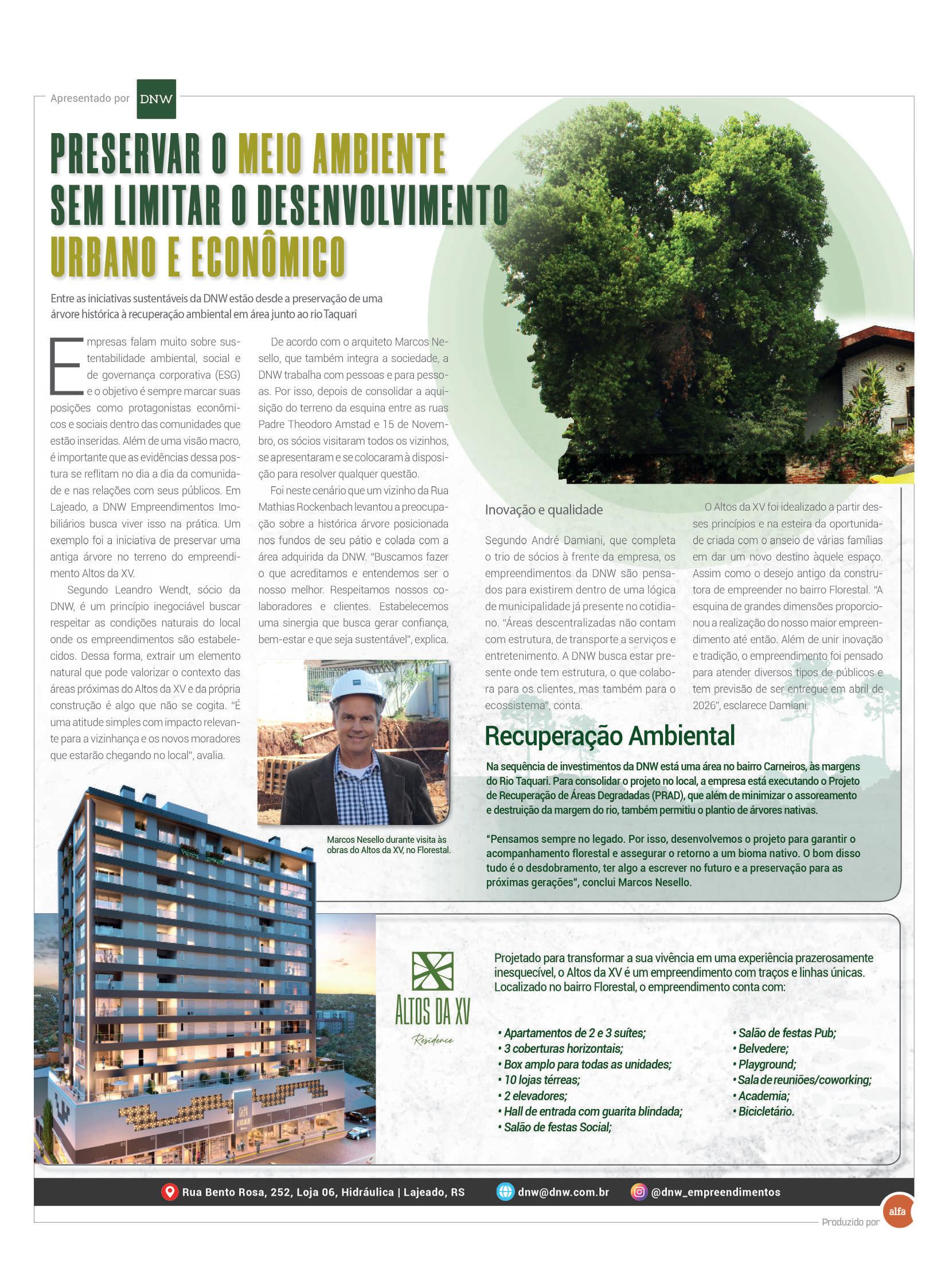 Apresentado por DNW

PRESERVAR O MEIO AMBIENTE SEM LIMITAR O DESENVOLVIMENTO URBANO E ECONÔMICO

Entre as iniciativas sustentáveis da DNW estão desde a preservação de uma árvore histórica à recuperação ambiental em área junto ao rio Taquari

Empresas falam muito sobre sustentabilidade ambiental, social e de governança corporativa (ESG) e o objetivo é sempre marcar suas posições como protagonistas econômicos e sociais dentro das comunidades que estão inseridas. Além de uma visão macro, é importante que as evidências dessa postura se reflitam no dia a dia da comunidade e nas relações com seus públicos. Em Lajeado, a DNW Empreendimentos Imobiliários busca viver isso na prática. Um exemplo foi a iniciativa de preservar uma antiga árvore no terreno do empreendimento Altos da XV.

Segundo Leandro Wendt, sócio da DNW, é um princípio inegociável buscar respeitar as condições naturais do local onde os empreendimentos são estabelecidos. Dessa forma, extrair um elemento natural que pode valorizar o contexto das áreas próximas do Altos da XV e da própria construção é algo que não se cogita. "É uma atitude simples com impacto relevante para a vizinhança e os novos moradores que estarão chegando no local", avalia.

De acordo com o arquiteto Marcos Nesello, que também integra a sociedade, a DNW trabalha com pessoas e para pessoas. Por isso, depois de consolidar a aquisição do terreno da esquina entre as ruas Padre Theodoro Amstad e 15 de Novembro, os sócios visitaram todos os vizinhos, se apresentaram e se colocaram à disposição para resolver qualquer questão.

Foi neste cenário que um vizinho da Rua Mathias Rockenbach levantou a preocupação sobre a histórica árvore posicionada nos fundos de seu pátio e colada com a área adquirida da DNW. "Buscamos fazer o que acreditamos e entendemos ser o nosso melhor. Respeitamos nossos colaboradores e clientes. Estabelecemos uma sinergia que busca gerar confiança, bem-estar e que seja sustentável", explica.

Marcos Nesello durante visita às obras do Altos da XV, no Florestal.

Inovação e qualidade

Segundo André Damiani, que completa o trio de sócios à frente da empresa, os empreendimentos da DNW são pensados para existirem dentro de uma lógica de municipalidade já presente no cotidiano. "Áreas descentralizadas não contam com estrutura, de transporte a serviços e entretenimento. A DNW busca estar presente onde tem estrutura, o que colabora para os clientes, mas também para o ecossistema", conta.

O Altos da XV foi idealizado a partir desses princípios e na esteira da oportunidade criada com o anseio de várias famílias em dar um novo destino àquele espaço. Assim como o desejo antigo da construtora de empreender no bairro Florestal. "A esquina de grandes dimensões proporcionou a realização do nosso maior empreendimento até então. Além de unir inovação e tradição, o empreendimento foi pensado para atender diversos tipos de públicos e tem previsão de ser entregue em abril de 2026", esclarece Damiani.

Recuperação Ambiental

Na sequência de investimentos da DNW está uma área no bairro Carneiros, às margens do Rio Taquari. Para consolidar o projeto no local, a empresa está executando o Projeto de Recuperação de Áreas Degradadas (PRAD), que além de minimizar o assoreamento e destruição da margem do rio, também permitiu o plantio de árvores nativas.

"Pensamos sempre no legado. Por isso, desenvolvemos o projeto para garantir o acompanhamento florestal e assegurar o retorno a um bioma nativo. O bom disso tudo é o desdobramento, ter algo a escrever no futuro e a preservação para as próximas gerações", conclui Marcos Nesello.

ALTOS DA XV Residence

Projetado para transformar a sua vivência em uma experiência prazerosamente inesquecível, o Altos da XV é um empreendimento com traços e linhas únicas. Localizado no bairro Florestal, o empreendimento conta com:

• Apartamentos de 2 e 3 suítes;
• 3 coberturas horizontais;
• Box amplo para todas as unidades;
• 10 lojas térreas;
• 2 elevadores;
• Hall de entrada com guarita blindada;
• Salão de festas Social;
• Salão de festas Pub;
• Belvedere;
• Playground;
• Sala de reuniões/coworking;
• Academia;
• Bicicletário.

Rua Bento Rosa, 252, Loja 06, Hidráulica | Lajeado, RS   dnw@dnw.com.br   @dnw_empreendimentos

Produzido por alfa